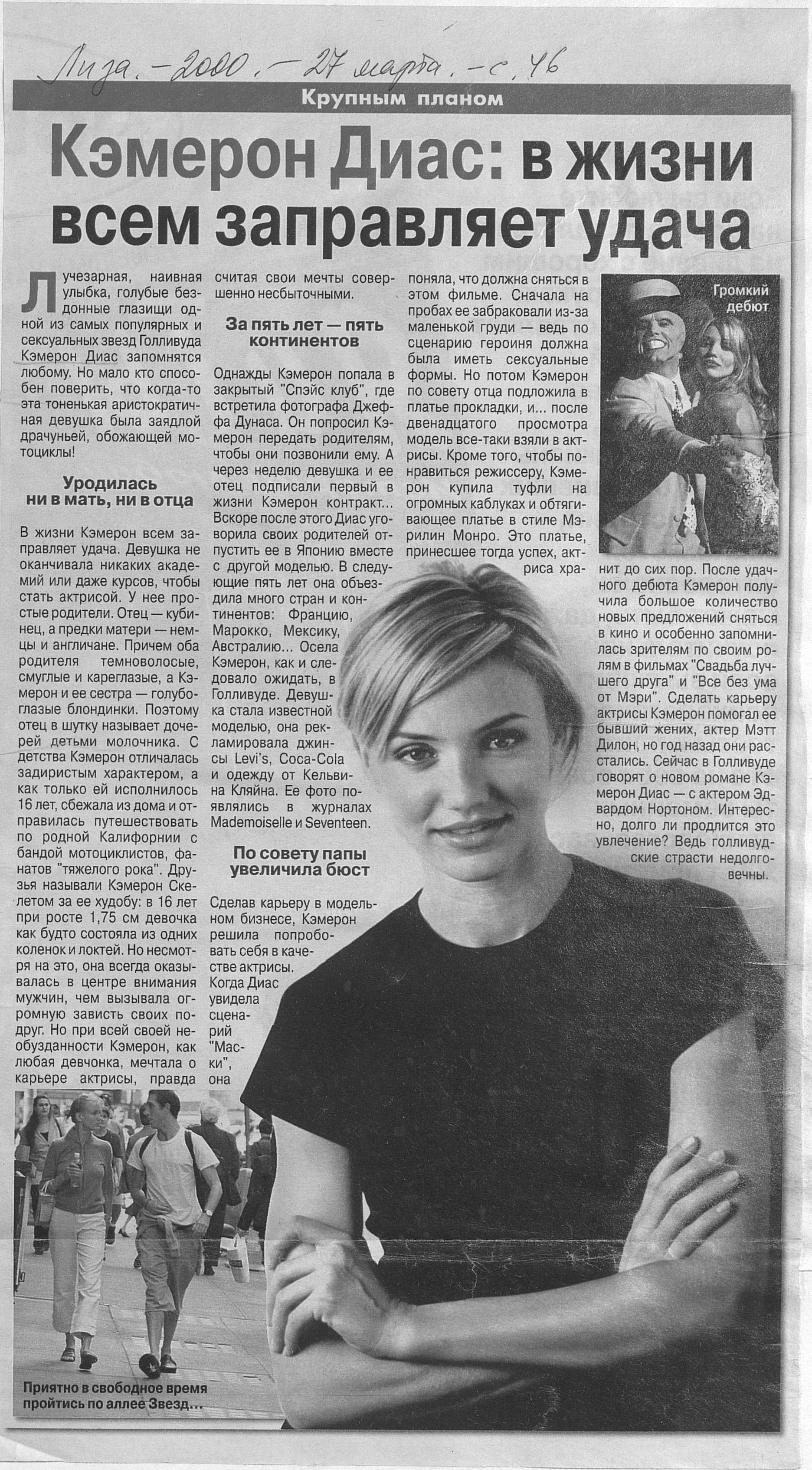 Лиза. – 2000. – 27 марта. – с. 46

Крупным планом

Кэмерон Диас: в жизни всем заправляет удача

Лучезарная, наивная улыбка, голубые бездонные глазищи одной из самых популярных и сексуальных звезд Голливуда Кэмерон Диас запомнятся любому. Но мало кто способен поверить, что когда-то эта тоненькая аристократичная девушка была заядлой драчуньей, обожающей мотоциклы!

Уродилась ни в мать, ни в отца

В жизни Кэмерон всем заправляет удача. Девушка не оканчивала никаких академий или даже курсов, чтобы стать актрисой. У нее простые родители. Отец — кубинец, а предки матери — немцы и англичане. Причем оба родителя темноволосые, смуглые и кареглазые, а Кэмерон и ее сестра — голубоглазые блондинки. Поэтому отец в шутку называет дочерей детьми молочника. С детства Кэмерон отличалась задиристым характером, а как только ей исполнилось 16 лет, сбежала из дома и отправилась путешествовать по родной Калифорнии с бандой мотоциклистов, фанатов "тяжелого рока". Друзья называли Кэмерон Скелетом за ее худобу: в 16 лет при росте 1,75 см девочка как будто состояла из одних коленок и локтей. Но несмотря на это, она всегда оказывалась в центре внимания мужчин, чем вызывала огромную зависть своих подруг. Но при всей своей необузданности Кэмерон, как любая девчонка, мечтала о карьере актрисы, правда считая свои мечты совершенно несбыточными.

За пять лет — пять континентов

Однажды Кэмерон попала в закрытый "Спэйс клуб", где встретила фотографа Джеффа Дунаса. Он попросил Кэмерон передать родителям, чтобы они позвонили ему. А через неделю девушка и ее отец подписали первый в жизни Кэмерон контракт... Вскоре после этого Диас уговорила своих родителей отпустить ее в Японию вместе с другой моделью. В следующие пять лет она объездила много стран и континентов: Францию, Марокко, Мексику, Австралию... Осела Кэмерон, как и следовало ожидать, в Голливуде. Девушка стала известной моделью, она рекламировала джинсы Levi's, Coca-Cola и одежду от Кельвина Кляйна. Ее фото появлялись в журналах Mademoiselle и Seventeen.

По совету папы увеличила бюст

Сделав карьеру в модельном бизнесе, Кэмерон решила попробовать себя в качестве актрисы. Когда Диас увидела сценарий "Маски", она поняла, что должна сняться в этом фильме. Сначала на пробах ее забраковали из-за маленькой груди — ведь по сценарию героиня должна была иметь сексуальные формы. Но потом Кэмерон по совету отца подложила в платье прокладки, и... после двенадцатого просмотра модель все-таки взяли в актрисы. Кроме того, чтобы понравиться режиссеру, Кэмерон купила туфли на огромных каблуках и обтягивающее платье в стиле Мэрилин Монро. Это платье, принесшее тогда успех, актриса хранит до сих пор. После удачного дебюта Кэмерон получила большое количество новых предложений сняться в кино и особенно запомнилась зрителям по своим ролям в фильмах "Свадьба лучшего друга" и "Все без ума от Мэри". Сделать карьеру актрисы Кэмерон помогал ее бывший жених, актер Мэтт Дилон, но год назад они расстались. Сейчас в Голливуде говорят о новом романе Кэмерон Диас — с актером Эдвардом Нортоном. Интересно, долго ли продлится это увлечение? Ведь голливудские страсти недолговечны.

Громкий дебют

Приятно в свободное время пройтись по аллее Звезд...